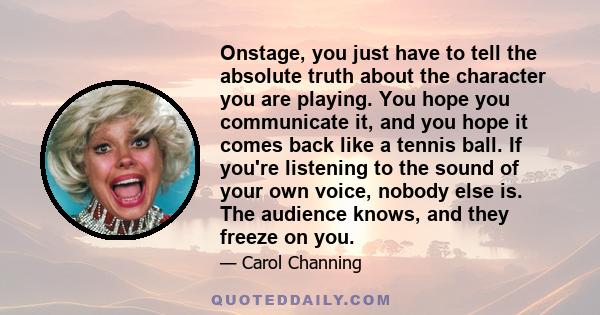 Onstage, you just have to tell the absolute truth about the character you are playing. You hope you communicate it, and you hope it comes back like a tennis ball. If you're listening to the sound of your own voice, nobody else is. The audience knows, and they freeze on you.

— Carol Channing

QUOTEDDAILY.COM